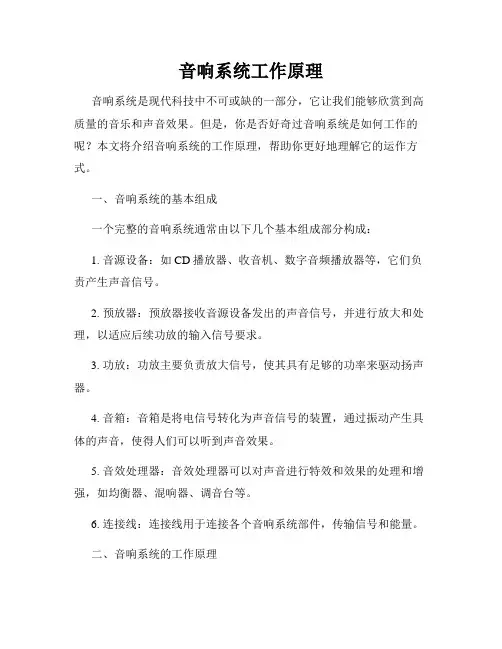 音响系统工作原理

音响系统是现代科技中不可或缺的一部分，它让我们能够欣赏到高质量的音乐和声音效果。但是，你是否好奇过音响系统是如何工作的呢？本文将介绍音响系统的工作原理，帮助你更好地理解它的运作方式。

一、音响系统的基本组成

一个完整的音响系统通常由以下几个基本组成部分构成：

1. 音源设备：如 CD 播放器、收音机、数字音频播放器等，它们负责产生声音信号。

2. 预放器：预放器接收音源设备发出的声音信号，并进行放大和处理，以适应后续功放的输入信号要求。

3. 功放：功放主要负责放大信号，使其具有足够的功率来驱动扬声器。

4. 音箱：音箱是将电信号转化为声音信号的装置，通过振动产生具体的声音，使得人们可以听到声音效果。

5. 音效处理器：音效处理器可以对声音进行特效和效果的处理和增强，如均衡器、混响器、调音台等。

6. 连接线：连接线用于连接各个音响系统部件，传输信号和能量。

二、音响系统的工作原理